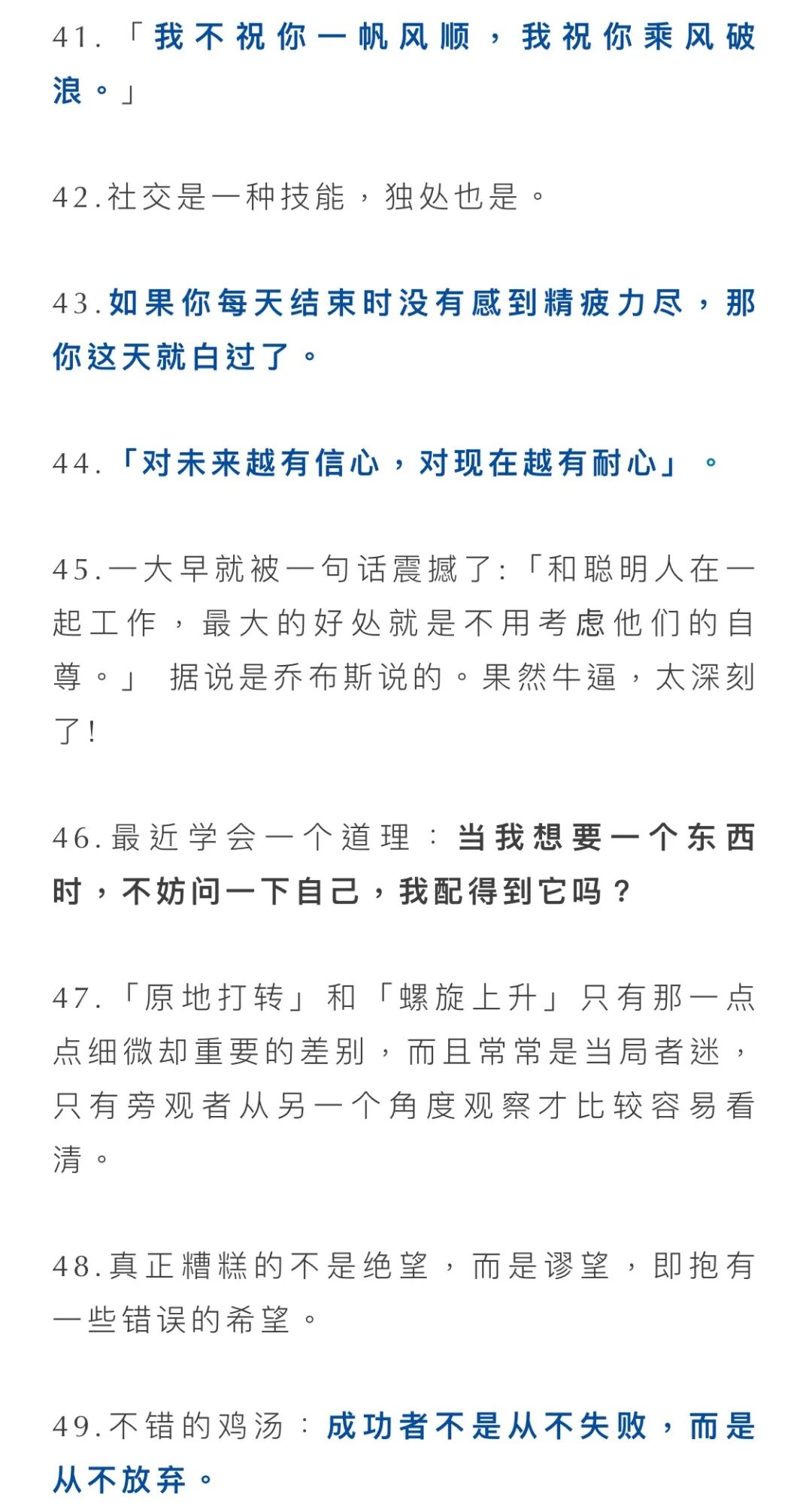 41.「我不祝你一帆风顺，我祝你乘风破浪。」

42.社交是一种技能，独处也是。

43.如果你每天结束时没有感到精疲力尽，那你这天就白过了。

44.「对未来越有信心，对现在越有耐心」。

45.一大早就被一句话震撼了:「和聪明人在一起工作，最大的好处就是不用考虑他们的自尊。」 据说是乔布斯说的。果然牛逼，太深刻了!

46.最近学会一个道理：当我想要一个东西时，不妨问一下自己，我配得到它吗？

47.「原地打转」和「螺旋上升」只有那一点点细微却重要的差别，而且常常是当局者迷，只有旁观者从另一个角度观察才比较容易看清。

48.真正糟糕的不是绝望，而是谬望，即抱有一些错误的希望。

49.不错的鸡汤：成功者不是从不失败，而是从不放弃。